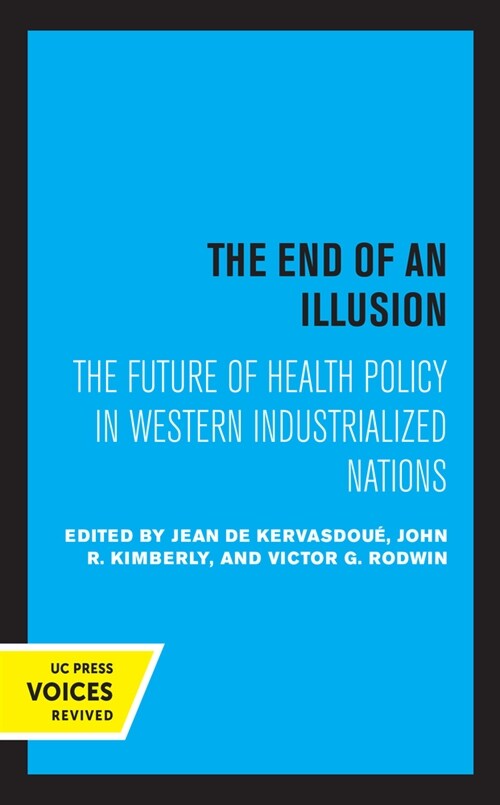 THE END OF AN ILLUSION

THE FUTURE OF HEALTH POLICY IN WESTERN INDUSTRIALIZED NATIONS

EDITED BY JEAN DE KERVASDOUÉ, JOHN R. KIMBERLY, AND VICTOR G. RODWIN

UC PRESS
VOICES
REVIVED